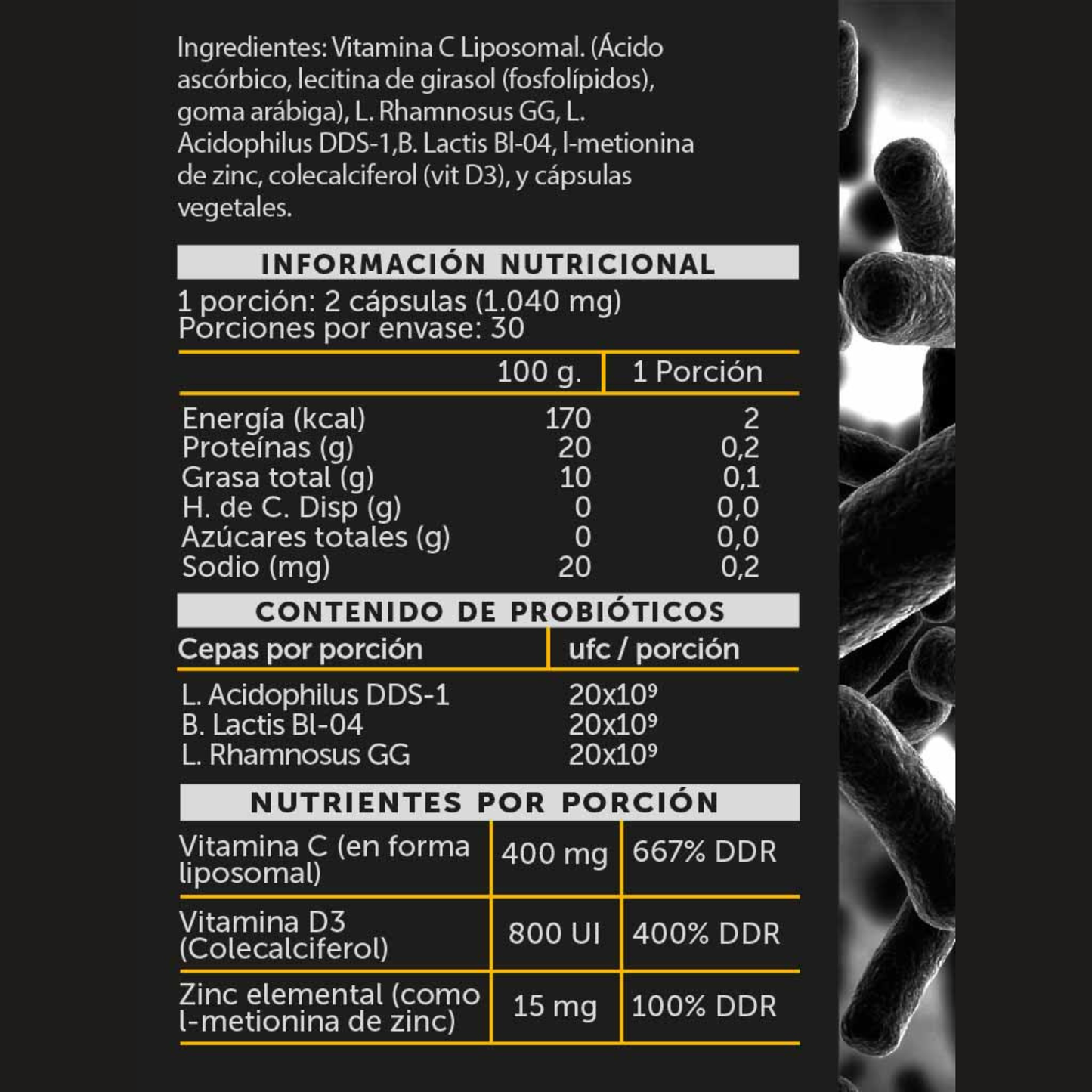 Ingredientes: Vitamina C Liposomal. (Ácido ascórbico, lecitina de girasol (fosfolípidos), goma arábiga), L. Rhamnosus GG, L. Acidophilus DDS-1,B. Lactis Bl-04, l-metionina de zinc, colecalciferol (vit D3), y cápsulas vegetales.

INFORMACIÓN NUTRICIONAL

1 porción: 2 cápsulas (1.040 mg)
Porciones por envase: 30

| | 100 g. | 1 Porción |
|---|---|---|
| Energía (kcal) | 170 | 2 |
| Proteínas (g) | 20 | 0,2 |
| Grasa total (g) | 10 | 0,1 |
| H. de C. Disp (g) | 0 | 0,0 |
| Azúcares totales (g) | 0 | 0,0 |
| Sodio (mg) | 20 | 0,2 |

CONTENIDO DE PROBIÓTICOS

| Cepas por porción | ufc / porción |
|---|---|
| L. Acidophilus DDS-1 | $20x10^9$ |
| B. Lactis Bl-04 | $20x10^9$ |
| L. Rhamnosus GG | $20x10^9$ |

NUTRIENTES POR PORCIÓN

| | | |
|---|---|---|
| Vitamina C (en forma liposomal) | 400 mg | 667% DDR |
| Vitamina D3 (Colecalciferol) | 800 UI | 400% DDR |
| Zinc elemental (como l-metionina de zinc) | 15 mg | 100% DDR |